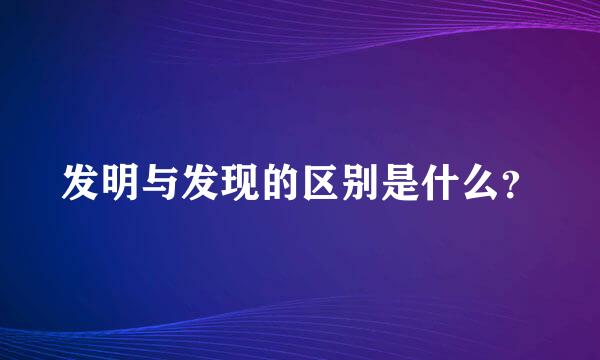 发明与发现的区别是什么?